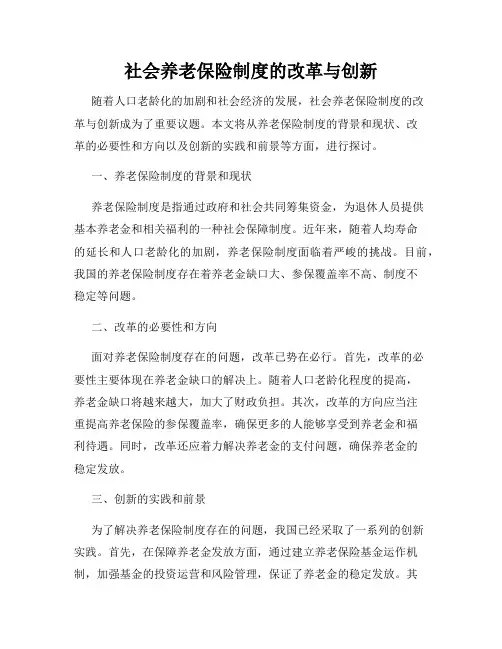 社会养老保险制度的改革与创新

随着人口老龄化的加剧和社会经济的发展，社会养老保险制度的改革与创新成为了重要议题。本文将从养老保险制度的背景和现状、改革的必要性和方向以及创新的实践和前景等方面，进行探讨。

一、养老保险制度的背景和现状

养老保险制度是指通过政府和社会共同筹集资金，为退休人员提供基本养老金和相关福利的一种社会保障制度。近年来，随着人均寿命的延长和人口老龄化的加剧，养老保险制度面临着严峻的挑战。目前，我国的养老保险制度存在着养老金缺口大、参保覆盖率不高、制度不稳定等问题。

二、改革的必要性和方向

面对养老保险制度存在的问题，改革已势在必行。首先，改革的必要性主要体现在养老金缺口的解决上。随着人口老龄化程度的提高，养老金缺口将越来越大，加大了财政负担。其次，改革的方向应当注重提高养老保险的参保覆盖率，确保更多的人能够享受到养老金和福利待遇。同时，改革还应着力解决养老金的支付问题，确保养老金的稳定发放。

三、创新的实践和前景

为了解决养老保险制度存在的问题，我国已经采取了一系列的创新实践。首先，在保障养老金发放方面，通过建立养老保险基金运作机制，加强基金的投资运营和风险管理，保证了养老金的稳定发放。其